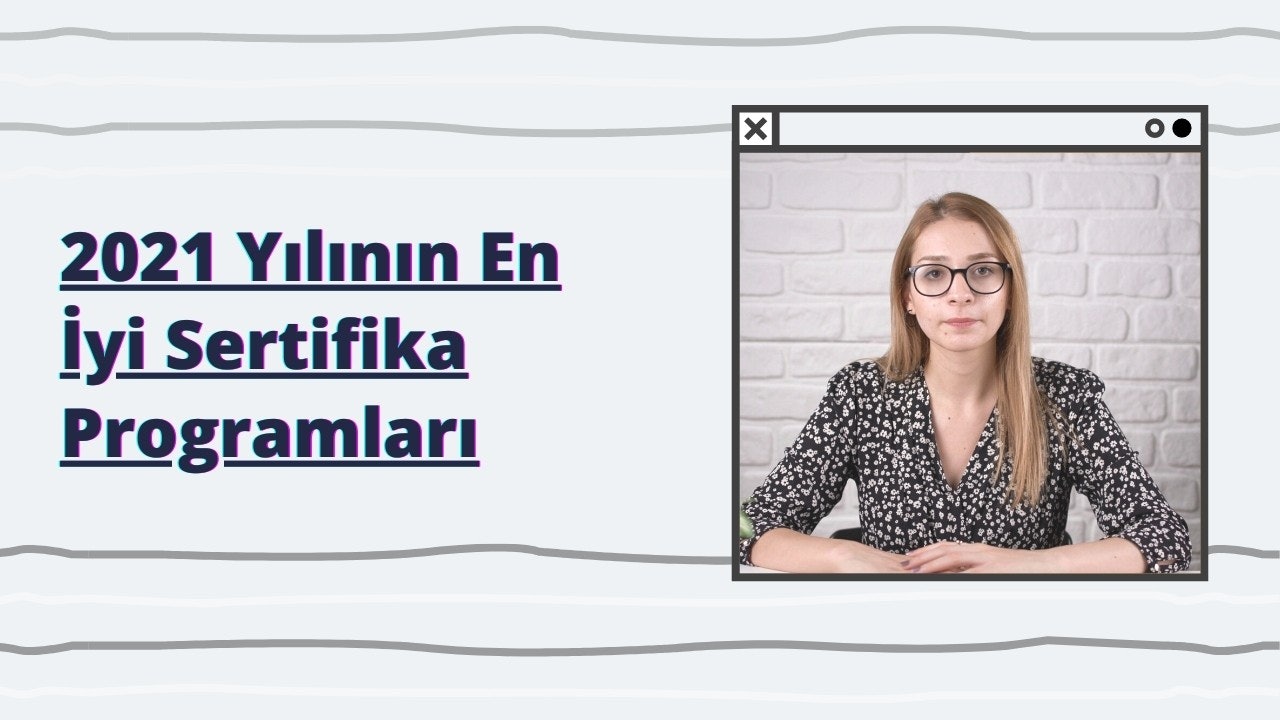 2021 Yılının En İyi Sertifika Programları